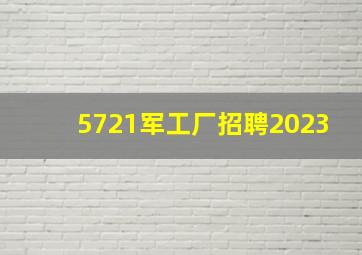 5721军工厂招聘2023